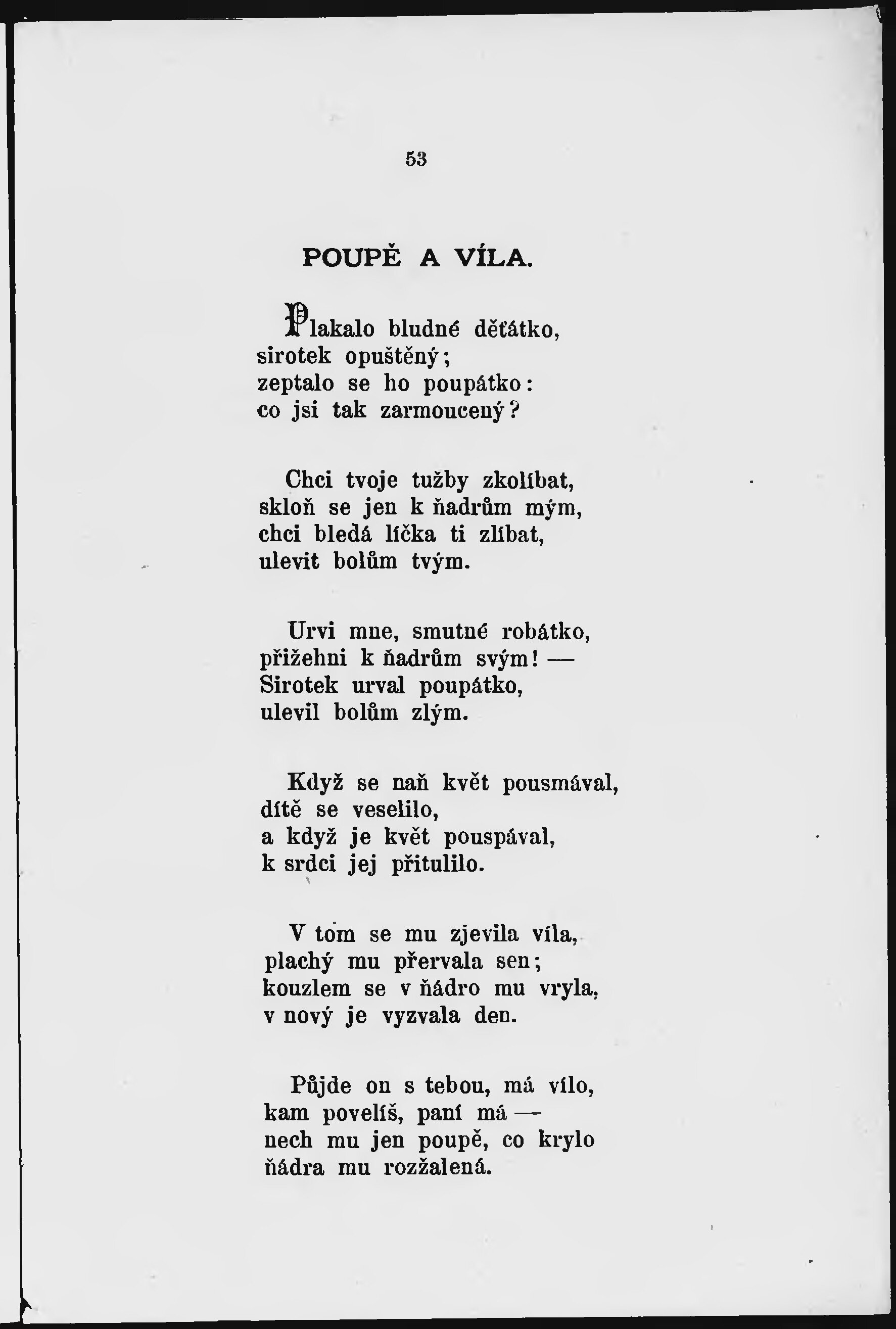 53

POUPĚ A VÍLA.

Plakalo bludné děťátko,
sirotek opuštěný;
zeptalo se ho poupátko:
co jsi tak zarmoucený?

Chci tvoje tužby zkolíbat,
skloň se jen k ňadrům mým,
chci bledá líčka ti zlíbat,
ulevit bolům tvým.

Urvi mne, smutné robátko,
přižehni k ňadrům svým! —
Sirotek urval poupátko,
ulevil bolům zlým.

Když se naň květ pousmával,
dítě se veselilo,
a když je květ pouspával,
k srdci jej přitulilo.

V tom se mu zjevila víla,
plachý mu přervala sen;
kouzlem se v ňádro mu vryla,
v nový je vyzvala den.

Půjde on s tebou, má vílo,
kam povelíš, paní má —
nech mu jen poupě, co krylo
ňádra mu rozžalená.